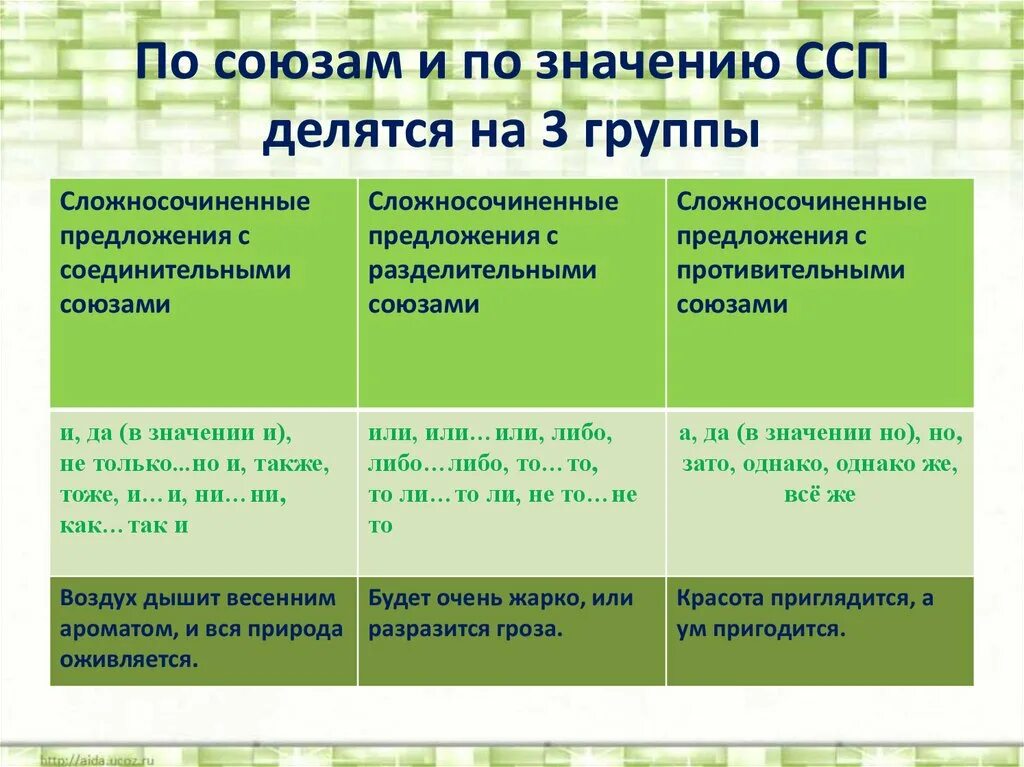 По союзам и по значению ССП делятся на 3 группы

| Сложносочиненные предложения с соединительными союзами | Сложносочиненные предложения с разделительными союзами | Сложносочиненные предложения с противительными союзами |
|---|---|---|
| и, да (в значении и), не только…но и, также, тоже, и… и, ни… ни, как… так и | или, или… или, либо, либо… либо, то… то, то ли… то ли, не то… не то | а, да (в значении но), но, зато, однако, однако же, всё же |
| Воздух дышит весенним ароматом, и вся природа оживляется. | Будет очень жарко, или разразится гроза. | Красота приглядится, а ум пригодится. |

http://aida.ucoz.ru